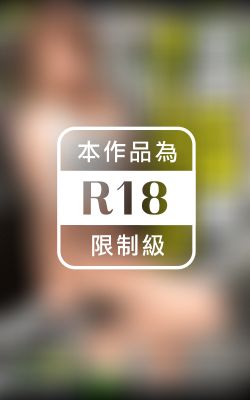 本作品為
R18
限制級